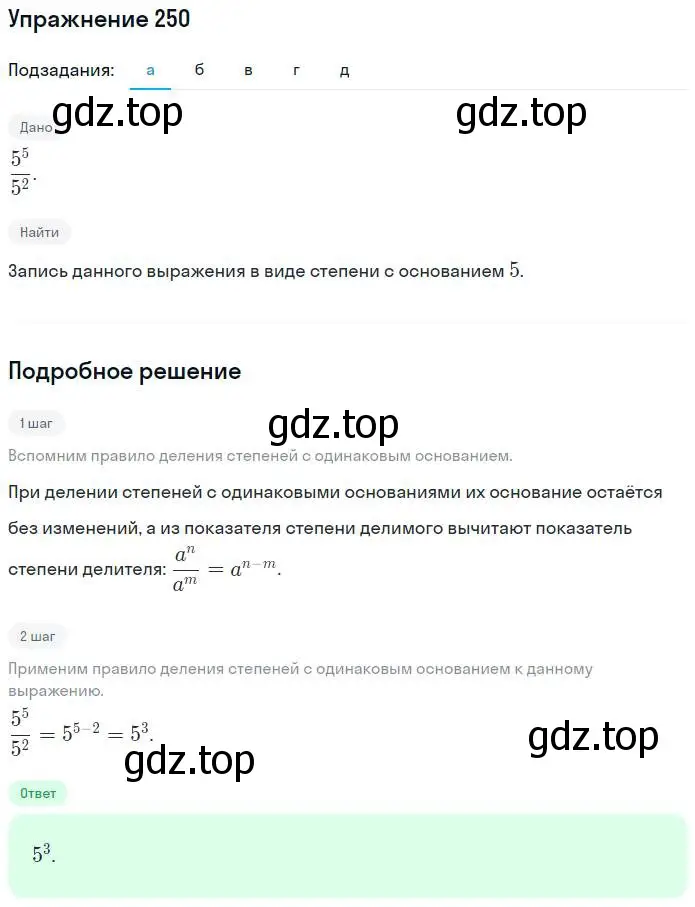 Упражнение 250

Подзадания: а б в г д

Дано gdz.top gdz.top

$\frac{5^5}{5^2}$.

Найти

Запись данного выражения в виде степени с основанием $5$.

Подробное решение

1 шаг

gdz.top

Вспомним правило деления степеней с одинаковым основанием.

При делении степеней с одинаковыми основаниями их основание остаётся без изменений, а из показателя степени делимого вычитают показатель степени делителя: $\frac{a^n}{a^m} = a^{n-m}$.

2 шаг

Применим правило деления степеней с одинаковым основанием к данному выражению.

$\frac{5^5}{5^2} = 5^{5-2} = 5^3$.

gdz.top

gdz.top

Ответ

$5^3$.